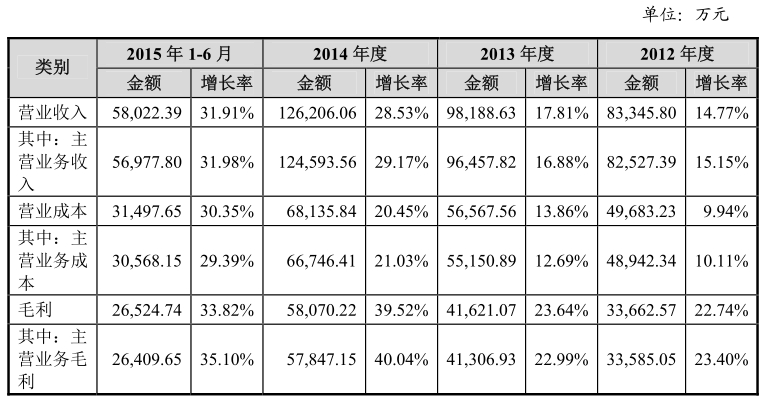 单位：万元

| 类别 | 2015 年 1-6 月 | | 2014 年度 | | 2013 年度 | | 2012 年度 | |
|---|---|---|---|---|---|---|---|---|
| | 金额 | 增长率 | 金额 | 增长率 | 金额 | 增长率 | 金额 | 增长率 |
| 营业收入 | 58,022.39 | 31.91% | 126,206.06 | 28.53% | 98,188.63 | 17.81% | 83,345.80 | 14.77% |
| 其中：主营业务收入 | 56,977.80 | 31.98% | 124,593.56 | 29.17% | 96,457.82 | 16.88% | 82,527.39 | 15.15% |
| 营业成本 | 31,497.65 | 30.35% | 68,135.84 | 20.45% | 56,567.56 | 13.86% | 49,683.23 | 9.94% |
| 其中：主营业务成本 | 30,568.15 | 29.39% | 66,746.41 | 21.03% | 55,150.89 | 12.69% | 48,942.34 | 10.11% |
| 毛利 | 26,524.74 | 33.82% | 58,070.22 | 39.52% | 41,621.07 | 23.64% | 33,662.57 | 22.74% |
| 其中：主营业务毛利 | 26,409.65 | 35.10% | 57,847.15 | 40.04% | 41,306.93 | 22.99% | 33,585.05 | 23.40% |